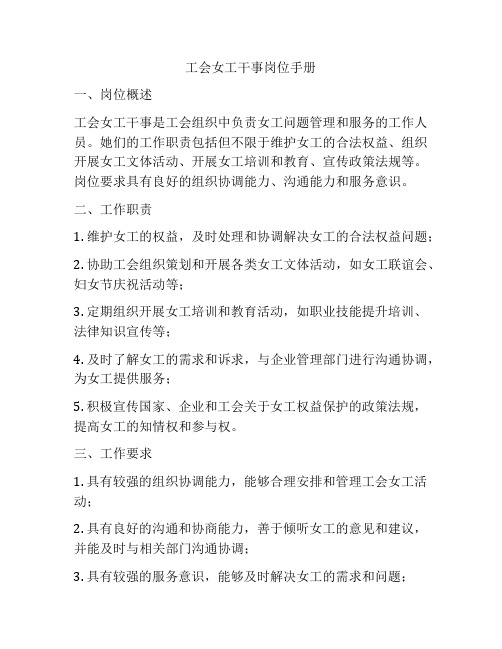 工会女工干事岗位手册

一、岗位概述

工会女工干事是工会组织中负责女工问题管理和服务的工作人员。她们的工作职责包括但不限于维护女工的合法权益、组织开展女工文体活动、开展女工培训和教育、宣传政策法规等。岗位要求具有良好的组织协调能力、沟通能力和服务意识。

二、工作职责

1. 维护女工的权益，及时处理和协调解决女工的合法权益问题；

2. 协助工会组织策划和开展各类女工文体活动，如女工联谊会、妇女节庆祝活动等；

3. 定期组织开展女工培训和教育活动，如职业技能提升培训、法律知识宣传等；

4. 及时了解女工的需求和诉求，与企业管理部门进行沟通协调，为女工提供服务；

5. 积极宣传国家、企业和工会关于女工权益保护的政策法规，提高女工的知情权和参与权。

三、工作要求

1. 具有较强的组织协调能力，能够合理安排和管理工会女工活动；

2. 具有良好的沟通和协商能力，善于倾听女工的意见和建议，并能及时与相关部门沟通协调；

3. 具有较强的服务意识，能够及时解决女工的需求和问题；